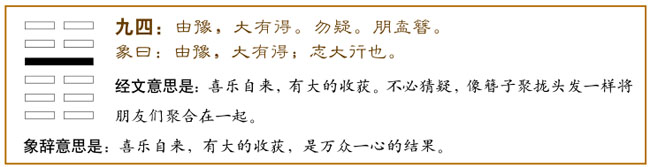 九四：由豫，大有得。勿疑。朋盍簪。
象曰：由豫，大有得；志大行也。

经文意思是：喜乐自来，有大的收获。不必猜疑，像簪子聚拢头发一样将朋友们聚合在一起。

象辞意思是：喜乐自来，有大的收获，是万众一心的结果。